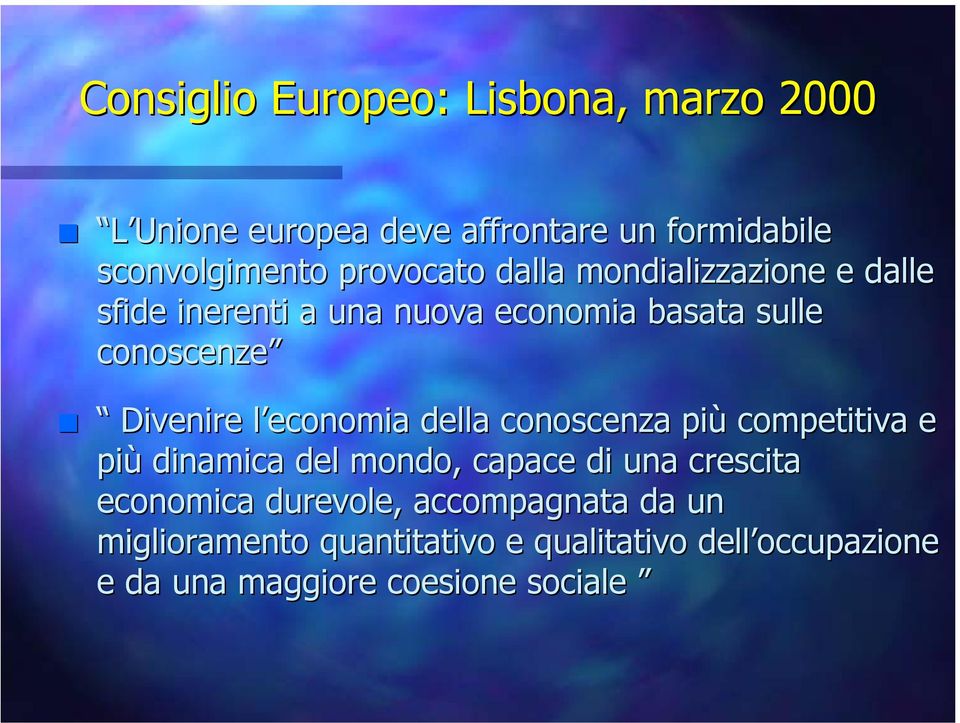 Consiglio Europeo: Lisbona, marzo 2000

“L’Unione europea deve affrontare un formidabile sconvolgimento provocato dalla mondializzazione e dalle sfide inerenti a una nuova economia basata sulle conoscenze”

“ Divenire l’economia della conoscenza più competitiva e più dinamica del mondo, capace di una crescita economica durevole, accompagnata da un miglioramento quantitativo e qualitativo dell’occupazione e da una maggiore coesione sociale ”